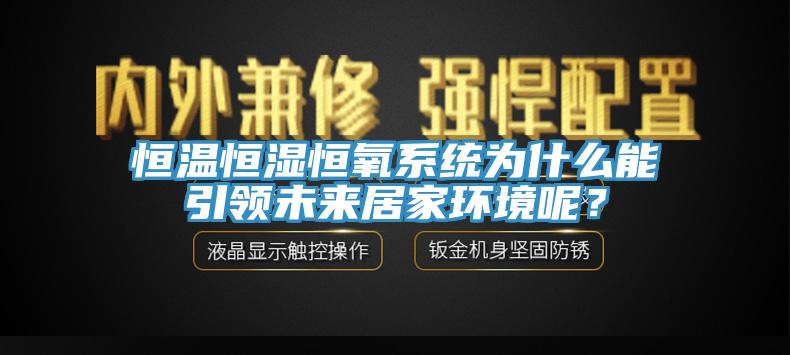 内外兼修 强悍配置

恒温恒湿恒氧系统为什么能引领未来居家环境呢？

液晶显示触控操作

钣金机身坚固防锈